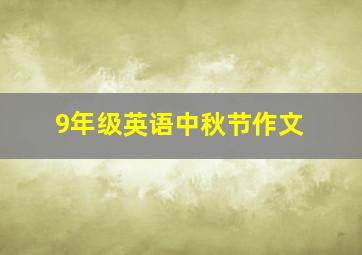 9年级英语中秋节作文